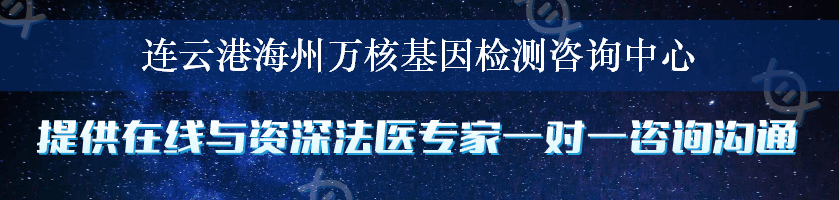 连云港海州万核基因检测咨询中心

提供在线与资深法医专家一对一咨询沟通